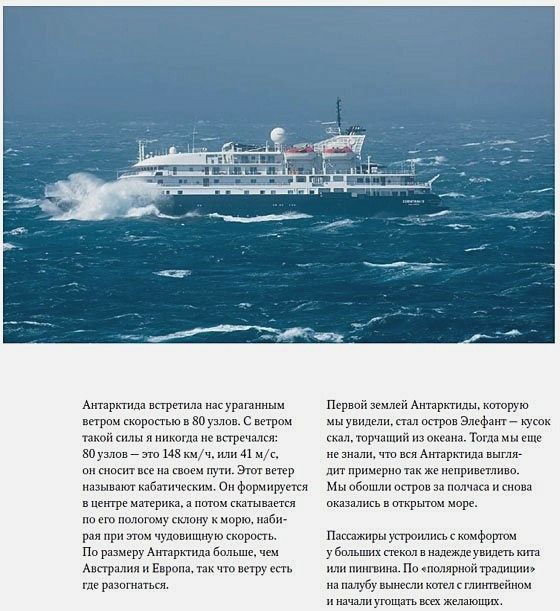 Антарктида встретила нас ураганным ветром скоростью в 80 узлов. С ветром такой силы я никогда не встречался: 80 узлов — это 148 км/ч, или 41 м/с, он сносит все на своем пути. Этот ветер называют кабатическим. Он формируется в центре материка, а потом скатывается по его пологому склону к морю, набирая при этом чудовищную скорость. По размеру Антарктида больше, чем Австралия и Европа, так что ветру есть где разогнаться.

Первой землей Антарктиды, которую мы увидели, стал остров Элефант — кусок скал, торчащий из океана. Тогда мы еще не знали, что вся Антарктида выглядит примерно так же неприветливо. Мы обошли остров за полчаса и снова оказались в открытом море.

Пассажиры устроились с комфортом у больших стекол в надежде увидеть кита или пингвина. По «полярной традиции» на палубу вынесли котел с глинтвейном и начали угощать всех желающих.